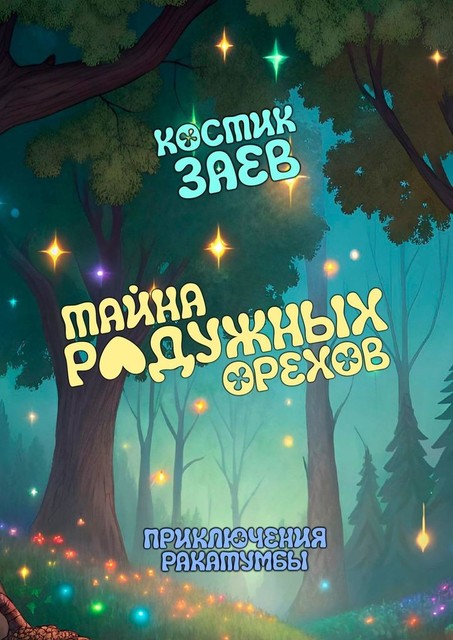 КОСТИК ЗАЕВ

ТАЙНА РАДУЖНЫХ ОРЕХОВ

ПРИКЛЮЧЕНИЯ РАКАТУМБЫ